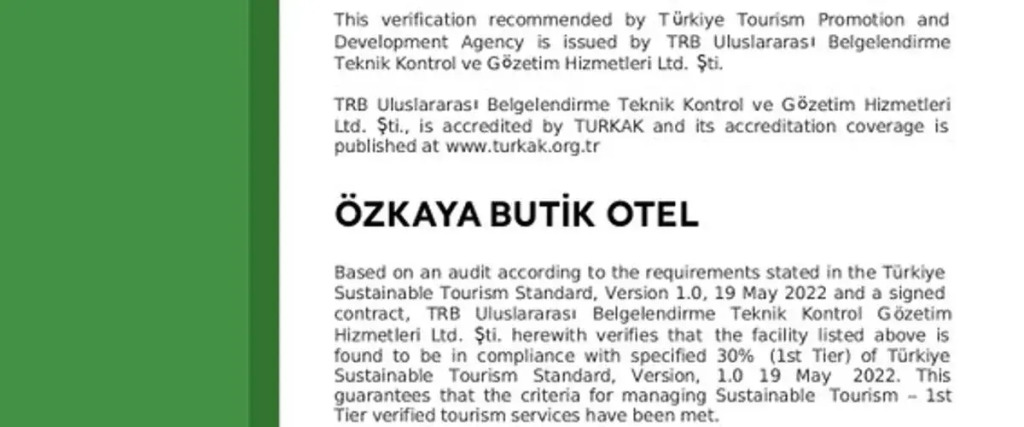 This verification recommended by Türkiye Tourism Promotion and Development Agency is issued by TRB Uluslararası Belgelendirme Teknik Kontrol ve Gözetim Hizmetleri Ltd. Şti.

TRB Uluslararası Belgelendirme Teknik Kontrol ve Gözetim Hizmetleri Ltd. Şti., is accredited by TURKAK and its accreditation coverage is published at www.turkak.org.tr

ÖZKAYA BUTİK OTEL

Based on an audit according to the requirements stated in the Türkiye Sustainable Tourism Standard, Version 1.0, 19 May 2022 and a signed contract, TRB Uluslararası Belgelendirme Teknik Kontrol Gözetim Hizmetleri Ltd. Şti. herewith verifies that the facility listed above is found to be in compliance with specified 30% (1st Tier) of Türkiye Sustainable Tourism Standard, Version, 1.0 19 May 2022. This guarantees that the criteria for managing Sustainable Tourism – 1st Tier verified tourism services have been met.